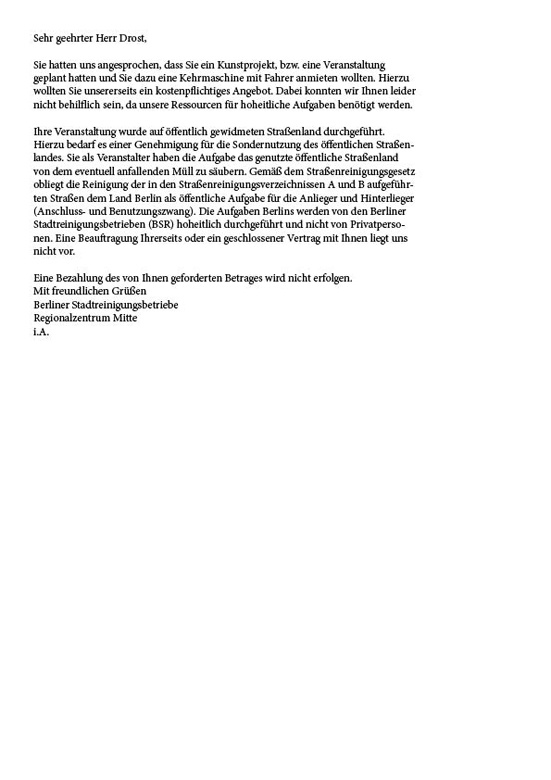 Sehr geehrter Herr Drost,

Sie hatten uns angesprochen, dass Sie ein Kunstprojekt, bzw. eine Veranstaltung geplant hatten und Sie dazu eine Kehrmaschine mit Fahrer anmieten wollten. Hierzu wollten Sie unsererseits ein kostenpflichtiges Angebot. Dabei konnten wir Ihnen leider nicht behilflich sein, da unsere Ressourcen für hoheitliche Aufgaben benötigt werden.

Ihre Veranstaltung wurde auf öffentlich gewidmeten Straßenland durchgeführt. Hierzu bedarf es einer Genehmigung für die Sondernutzung des öffentlichen Straßenlandes. Sie als Veranstalter haben die Aufgabe das genutzte öffentliche Straßenland von dem eventuell anfallenden Müll zu säubern. Gemäß dem Straßenreinigungsgesetz obliegt die Reinigung der in den Straßenreinigungsverzeichnissen A und B aufgeführten Straßen dem Land Berlin als öffentliche Aufgabe für die Anlieger und Hinterlieger (Anschluss- und Benutzungszwang). Die Aufgaben Berlins werden von den Berliner Stadtreinigungsbetrieben (BSR) hoheitlich durchgeführt und nicht von Privatpersonen. Eine Beauftragung Ihrerseits oder ein geschlossener Vertrag mit Ihnen liegt uns nicht vor.

Eine Bezahlung des von Ihnen geforderten Betrages wird nicht erfolgen.
Mit freundlichen Grüßen
Berliner Stadtreinigungsbetriebe
Regionalzentrum Mitte
i.A.